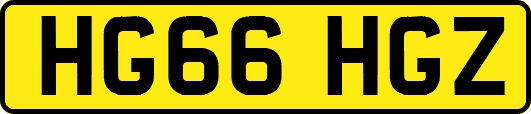 HG66 HGZ